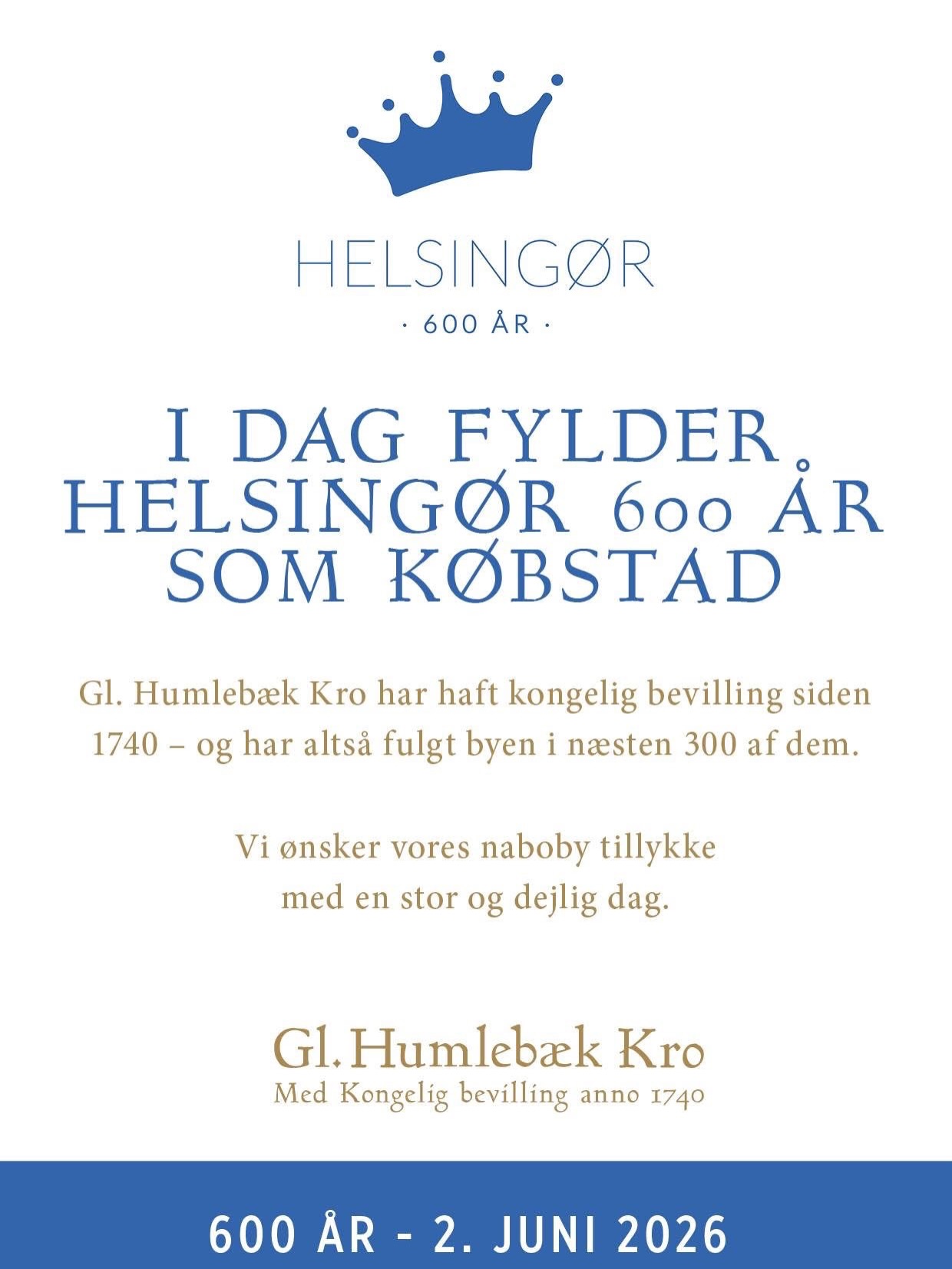 HELSINGØR
· 600 ÅR ·

I DAG FYLDER HELSINGØR 600 ÅR SOM KØBSTAD

Gl. Humlebæk Kro har haft kongelig bevilling siden 1740 – og har altså fulgt byen i næsten 300 af dem.

Vi ønsker vores naboby tillykke med en stor og dejlig dag.

Gl. Humlebæk Kro
Med Kongelig bevilling anno 1740

600 ÅR - 2. JUNI 2026